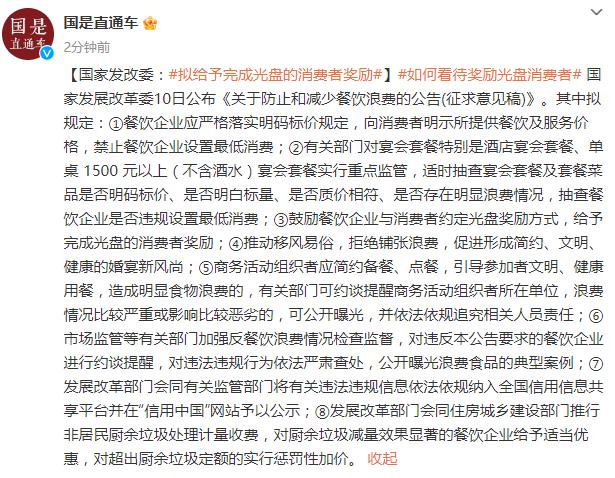 国是直通车

国是直通车
2分钟前

【国家发改委：#拟给予完成光盘的消费者奖励#】#如何看待奖励光盘消费者# 国家发展改革委10日公布《关于防止和减少餐饮浪费的公告(征求意见稿)》。其中拟规定：①餐饮企业应严格落实明码标价规定，向消费者明示所提供餐饮及服务价格，禁止餐饮企业设置最低消费；②有关部门对宴会套餐特别是酒店宴会套餐、单桌 1500 元以上（不含酒水）宴会套餐实行重点监管，适时抽查宴会套餐及套餐菜品是否明码标价、是否明白标量、是否质价相符、是否存在明显浪费情况，抽查餐饮企业是否违规设置最低消费；③鼓励餐饮企业与消费者约定光盘奖励方式，给予完成光盘的消费者奖励；④推动移风易俗，拒绝铺张浪费，促进形成简约、文明、健康的婚宴新风尚；⑤商务活动组织者应简约备餐、点餐，引导参加者文明、健康用餐，造成明显食物浪费的，有关部门可约谈提醒商务活动组织者所在单位，浪费情况比较严重或影响比较恶劣的，可公开曝光，并依法依规追究相关人员责任；⑥市场监管等有关部门加强反餐饮浪费情况检查监督，对违反本公告要求的餐饮企业进行约谈提醒，对违法违规行为依法严肃查处，公开曝光浪费食品的典型案例；⑦发展改革部门会同有关监管部门将有关违法违规信息依法依规纳入全国信用信息共享平台并在“信用中国”网站予以公示；⑧发展改革部门会同住房城乡建设部门推行非居民厨余垃圾处理计量收费，对厨余垃圾减量效果显著的餐饮企业给予适当优惠，对超出厨余垃圾定额的实行惩罚性加价。 收起